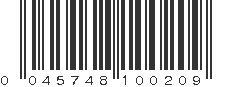 0 045748 100209